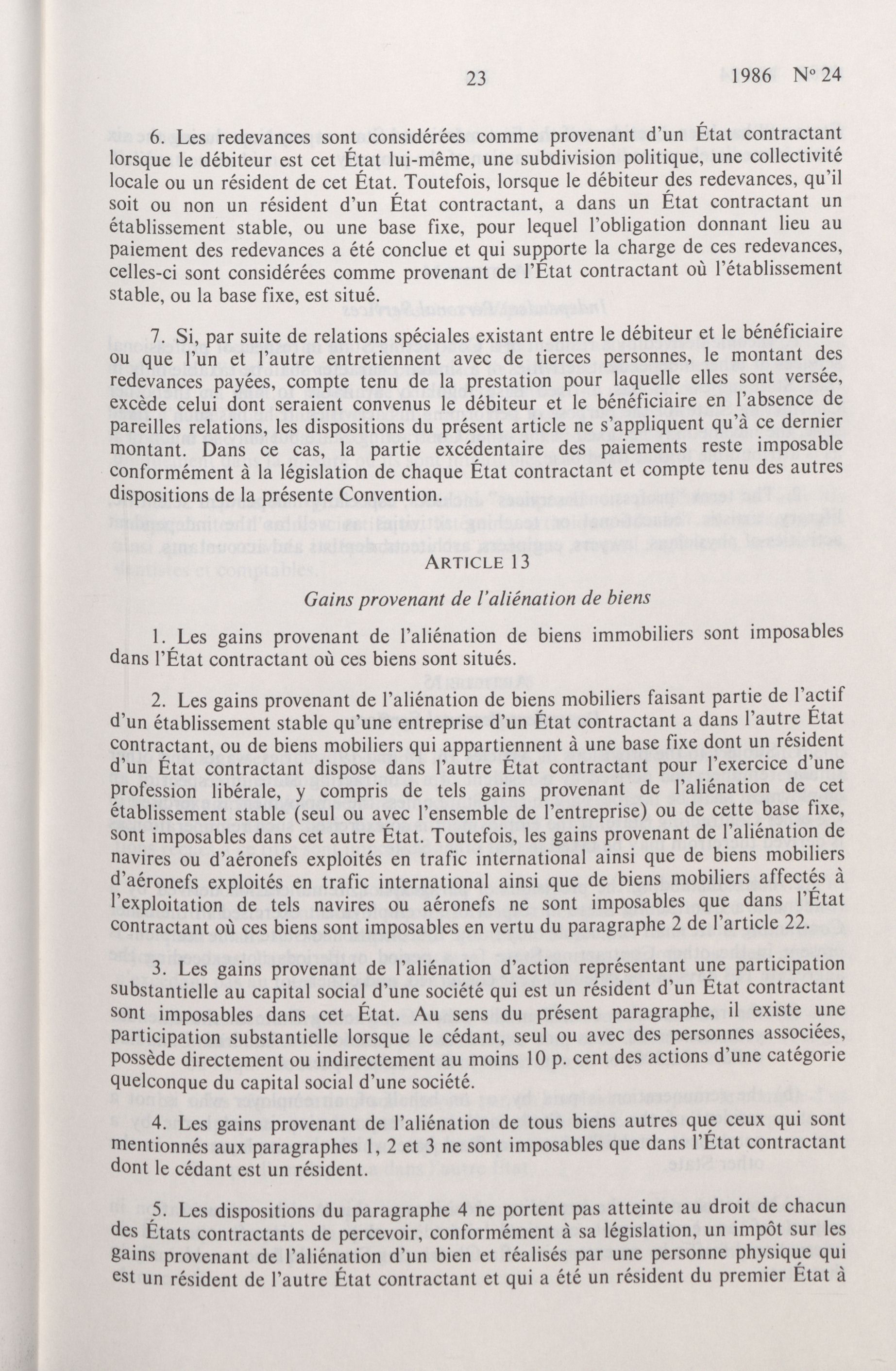 23 1986 Nº 24

6. Les redevances sont considérées comme provenant d'un État contractant lorsque le débiteur est cet État lui-même, une subdivision politique, une collectivité locale ou un résident de cet État. Toutefois, lorsque le débiteur des redevances, qu'il soit ou non un résident d'un État contractant, a dans un État contractant un établissement stable, ou une base fixe, pour lequel l'obligation donnant lieu au paiement des redevances a été conclue et qui supporte la charge de ces redevances, celles-ci sont considérées comme provenant de l'État contractant où l'établissement stable, ou la base fixe, est situé.

7. Si, par suite de relations spéciales existant entre le débiteur et le bénéficiaire ou que l'un et l'autre entretiennent avec de tierces personnes, le montant des redevances payées, compte tenu de la prestation pour laquelle elles sont versée, excède celui dont seraient convenus le débiteur et le bénéficiaire en l'absence de pareilles relations, les dispositions du présent article ne s'appliquent qu'à ce dernier montant. Dans ce cas, la partie excédentaire des paiements reste imposable conformément à la législation de chaque État contractant et compte tenu des autres dispositions de la présente Convention.

ARTICLE 13

Gains provenant de l'aliénation de biens

1. Les gains provenant de l'aliénation de biens immobiliers sont imposables dans l'État contractant où ces biens sont situés.

2. Les gains provenant de l'aliénation de biens mobiliers faisant partie de l'actif d'un établissement stable qu'une entreprise d'un État contractant a dans l'autre État contractant, ou de biens mobiliers qui appartiennent à une base fixe dont un résident d'un État contractant dispose dans l'autre État contractant pour l'exercice d'une profession libérale, y compris de tels gains provenant de l'aliénation de cet établissement stable (seul ou avec l'ensemble de l'entreprise) ou de cette base fixe, sont imposables dans cet autre État. Toutefois, les gains provenant de l'aliénation de navires ou d'aéronefs exploités en trafic international ainsi que de biens mobiliers d'aéronefs exploités en trafic international ainsi que de biens mobiliers affectés à l'exploitation de tels navires ou aéronefs ne sont imposables que dans l'État contractant où ces biens sont imposables en vertu du paragraphe 2 de l'article 22.

3. Les gains provenant de l'aliénation d'action représentant une participation substantielle au capital social d'une société qui est un résident d'un État contractant sont imposables dans cet État. Au sens du présent paragraphe, il existe une participation substantielle lorsque le cédant, seul ou avec des personnes associées, possède directement ou indirectement au moins 10 p. cent des actions d'une catégorie quelconque du capital social d'une société.

4. Les gains provenant de l'aliénation de tous biens autres que ceux qui sont mentionnés aux paragraphes 1, 2 et 3 ne sont imposables que dans l'État contractant dont le cédant est un résident.

5. Les dispositions du paragraphe 4 ne portent pas atteinte au droit de chacun des États contractants de percevoir, conformément à sa législation, un impôt sur les gains provenant de l'aliénation d'un bien et réalisés par une personne physique qui est un résident de l'autre État contractant et qui a été un résident du premier État à